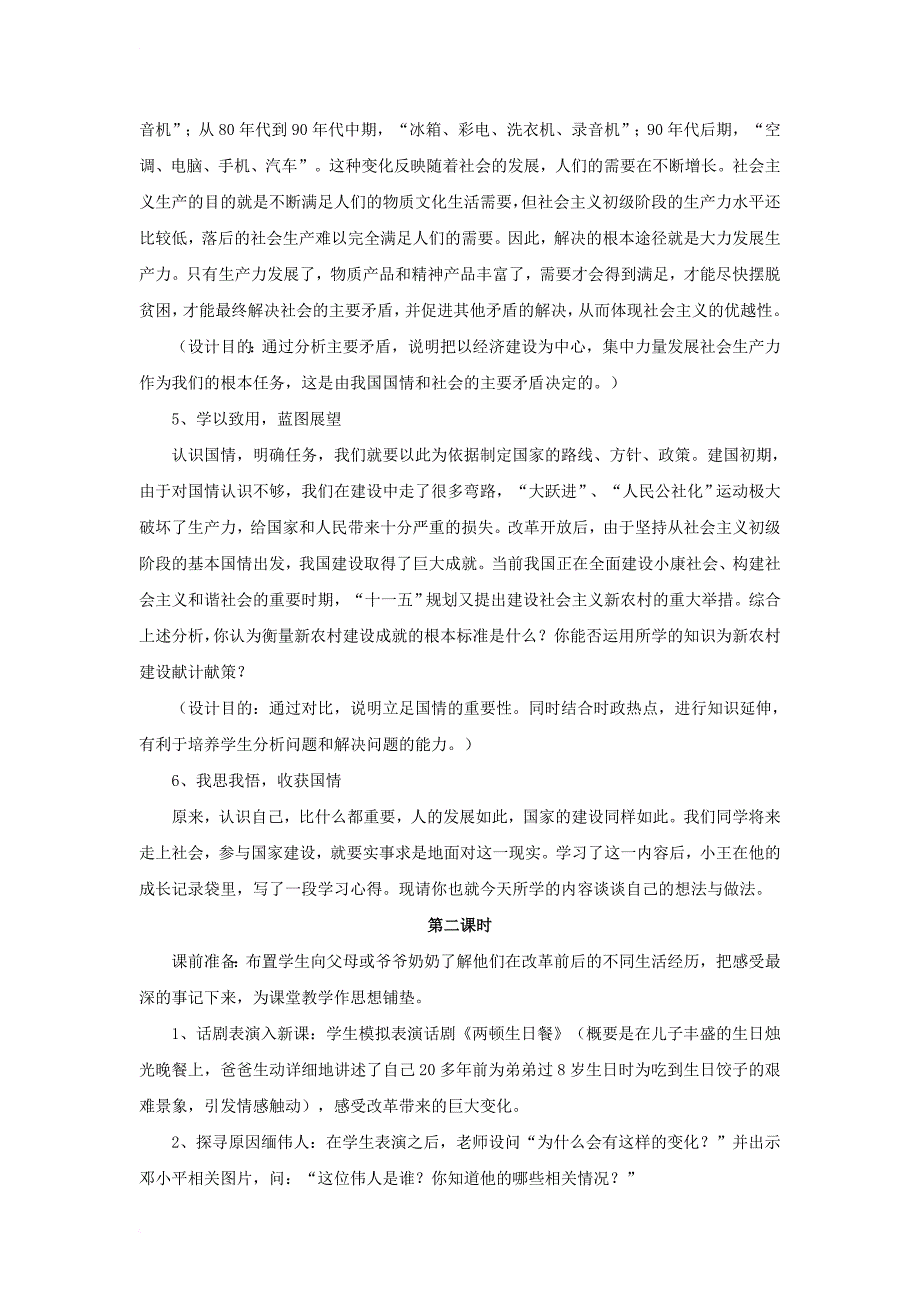 音机”；从80年代到90年代中期，“冰箱、彩电、洗衣机、录音机”；90年代后期，“空调、电脑、手机、汽车”。这种变化反映随着社会的发展，人们的需要在不断增长。社会主义生产的目的就是不断满足人们的物质文化生活需要，但社会主义初级阶段的生产力水平还比较低，落后的社会生产难以完全满足人们的需要。因此，解决的根本途径就是大力发展生产力。只有生产力发展了，物质产品和精神产品丰富了，需要才会得到满足，才能尽快摆脱贫困，才能最终解决社会的主要矛盾，并促进其他矛盾的解决，从而体现社会主义的优越性。

（设计目的：通过分析主要矛盾，说明把以经济建设为中心，集中力量发展社会生产力作为我们的根本任务，这是由我国国情和社会的主要矛盾决定的。）

5、学以致用，蓝图展望

认识国情，明确任务，我们就要以此为依据制定国家的路线、方针、政策。建国初期，由于对国情认识不够，我们在建设中走了很多弯路，“大跃进”、“人民公社化”运动极大破坏了生产力，给国家和人民带来十分严重的损失。改革开放后，由于坚持从社会主义初级阶段的基本国情出发，我国建设取得了巨大成就。当前我国正在全面建设小康社会、构建社会主义和谐社会的重要时期，“十一五”规划又提出建设社会主义新农村的重大举措。综合上述分析，你认为衡量新农村建设成就的根本标准是什么？你能否运用所学的知识为新农村建设献计献策？

（设计目的：通过对比，说明立足国情的重要性。同时结合时政热点，进行知识延伸，有利于培养学生分析问题和解决问题的能力。）

6、我思我悟，收获国情

原来，认识自己，比什么都重要，人的发展如此，国家的建设同样如此。我们同学将来走上社会，参与国家建设，就要实事求是地面对这一现实。学习了这一内容后，小王在他的成长记录袋里，写了一段学习心得。现请你也就今天所学的内容谈谈自己的想法与做法。

第二课时

课前准备：布置学生向父母或爷爷奶奶了解他们在改革前后的不同生活经历，把感受最深的事记下来，为课堂教学作思想铺垫。

1、话剧表演入新课：学生模拟表演话剧《两顿生日餐》（概要是在儿子丰盛的生日烛光晚餐上，爸爸生动详细地讲述了自己20多年前为弟弟过8岁生日时为吃到生日饺子的艰难景象，引发情感触动），感受改革带来的巨大变化。

2、探寻原因缅伟人：在学生表演之后，老师设问“为什么会有这样的变化？”并出示邓小平相关图片，问：“这位伟人是谁？你知道他的哪些相关情况？”